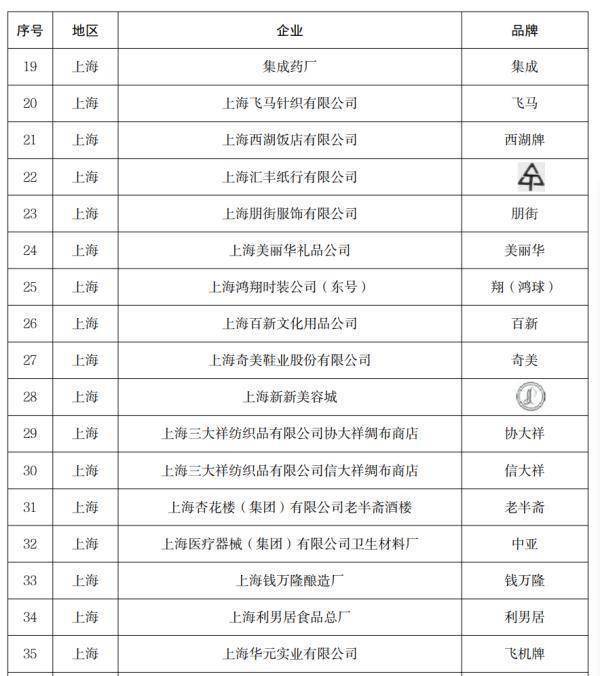 | 序号 | 地区 | 企业 | 品牌 |
|---|---|---|---|
| 19 | 上海 | 集成药厂 | 集成 |
| 20 | 上海 | 上海飞马针织有限公司 | 飞马 |
| 21 | 上海 | 上海西湖饭店有限公司 | 西湖牌 |
| 22 | 上海 | 上海汇丰纸行有限公司 | |
| 23 | 上海 | 上海朋街服饰有限公司 | 朋街 |
| 24 | 上海 | 上海美丽华礼品公司 | 美丽华 |
| 25 | 上海 | 上海鸿翔时装公司（东号） | 翔（鸿球） |
| 26 | 上海 | 上海百新文化用品公司 | 百新 |
| 27 | 上海 | 上海奇美鞋业股份有限公司 | 奇美 |
| 28 | 上海 | 上海新新美容城 | |
| 29 | 上海 | 上海三大祥纺织品有限公司协大祥绸布商店 | 协大祥 |
| 30 | 上海 | 上海三大祥纺织品有限公司信大祥绸布商店 | 信大祥 |
| 31 | 上海 | 上海杏花楼（集团）有限公司老半斋酒楼 | 老半斋 |
| 32 | 上海 | 上海医疗器械（集团）有限公司卫生材料厂 | 中亚 |
| 33 | 上海 | 上海钱万隆酿造厂 | 钱万隆 |
| 34 | 上海 | 上海利男居食品总厂 | 利男居 |
| 35 | 上海 | 上海华元实业有限公司 | 飞机牌 |